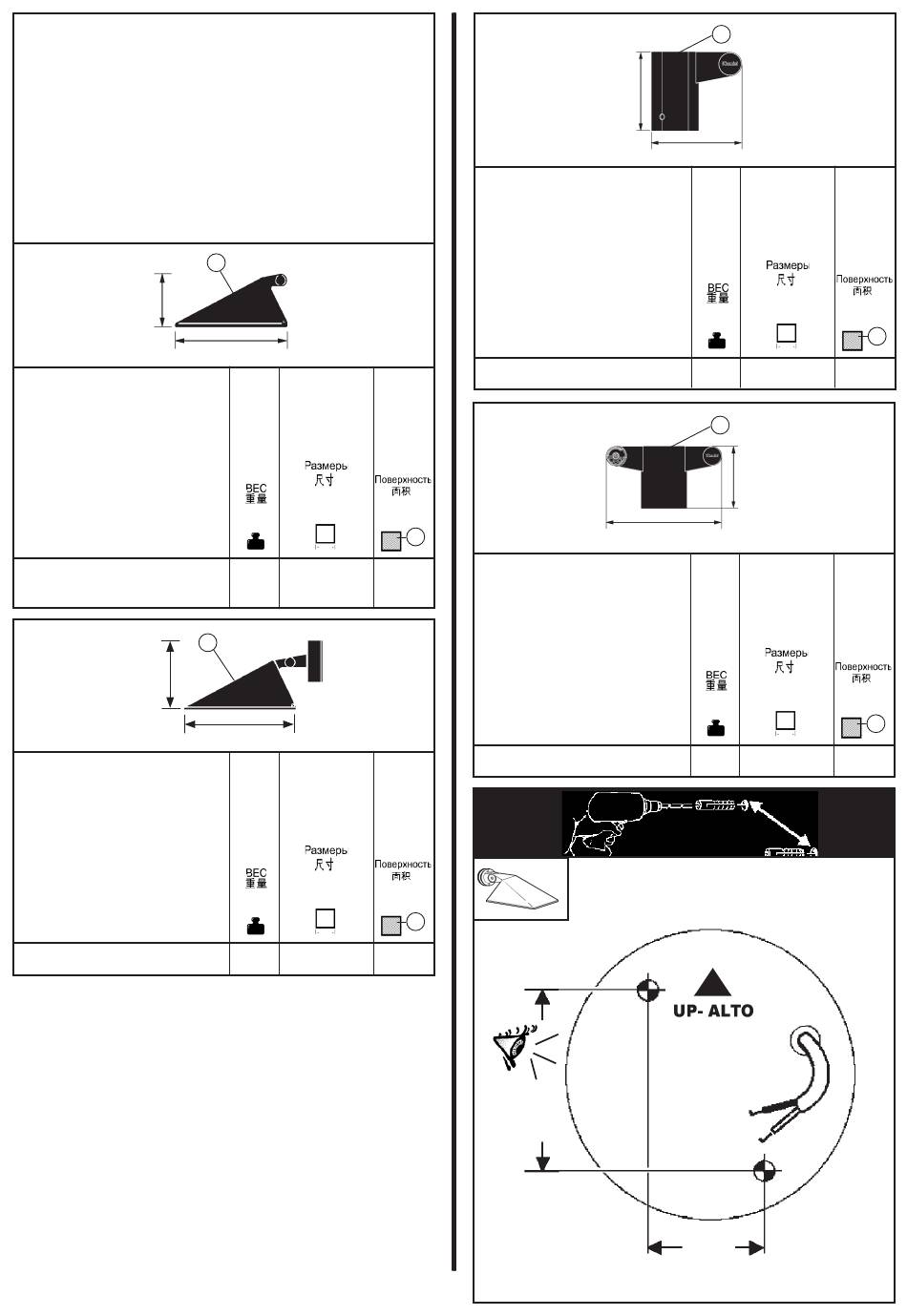 ВЕС
重量

Размеры
尺寸

Поверхность
面积

ВЕС
重量

Размеры
尺寸

Поверхность
面积

ВЕС
重量

Размеры
尺寸

Поверхность
面积

ВЕС
重量

Размеры
尺寸

Поверхность
面积

UP- ALTO